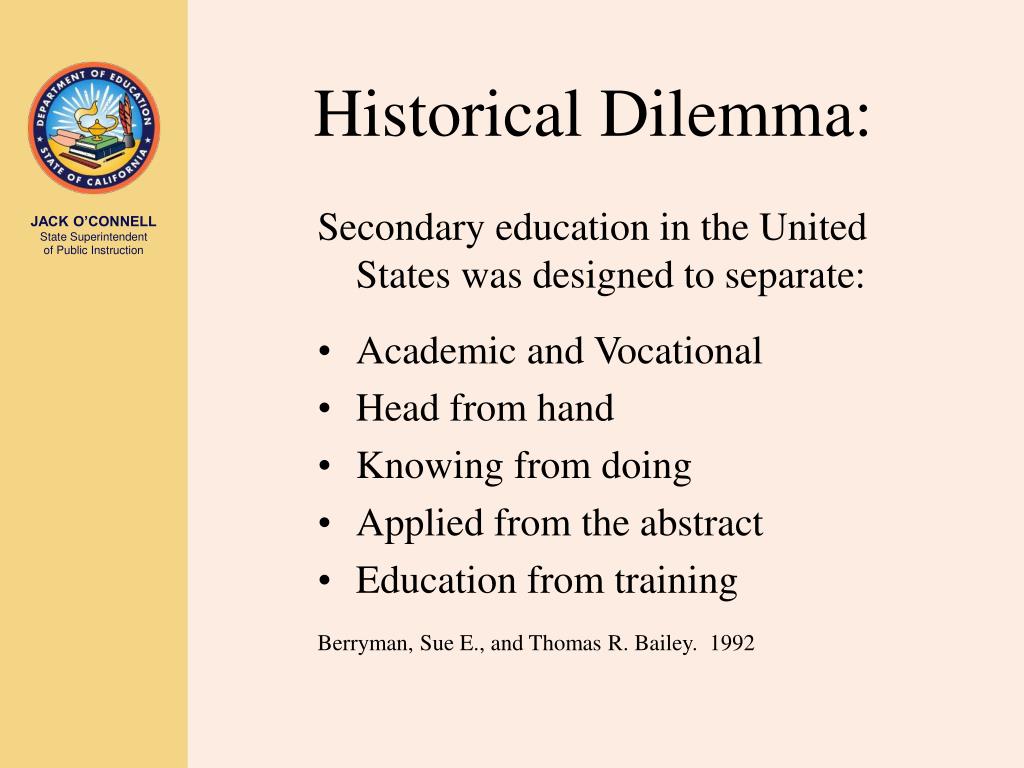 DEPARTMENT OF EDUCATION
STATE OF CALIFORNIA

JACK O'CONNELL
State Superintendent
of Public Instruction

Historical Dilemma:

Secondary education in the United States was designed to separate:

• Academic and Vocational
• Head from hand
• Knowing from doing
• Applied from the abstract
• Education from training

Berryman, Sue E., and Thomas R. Bailey. 1992